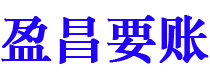 盈昌要账